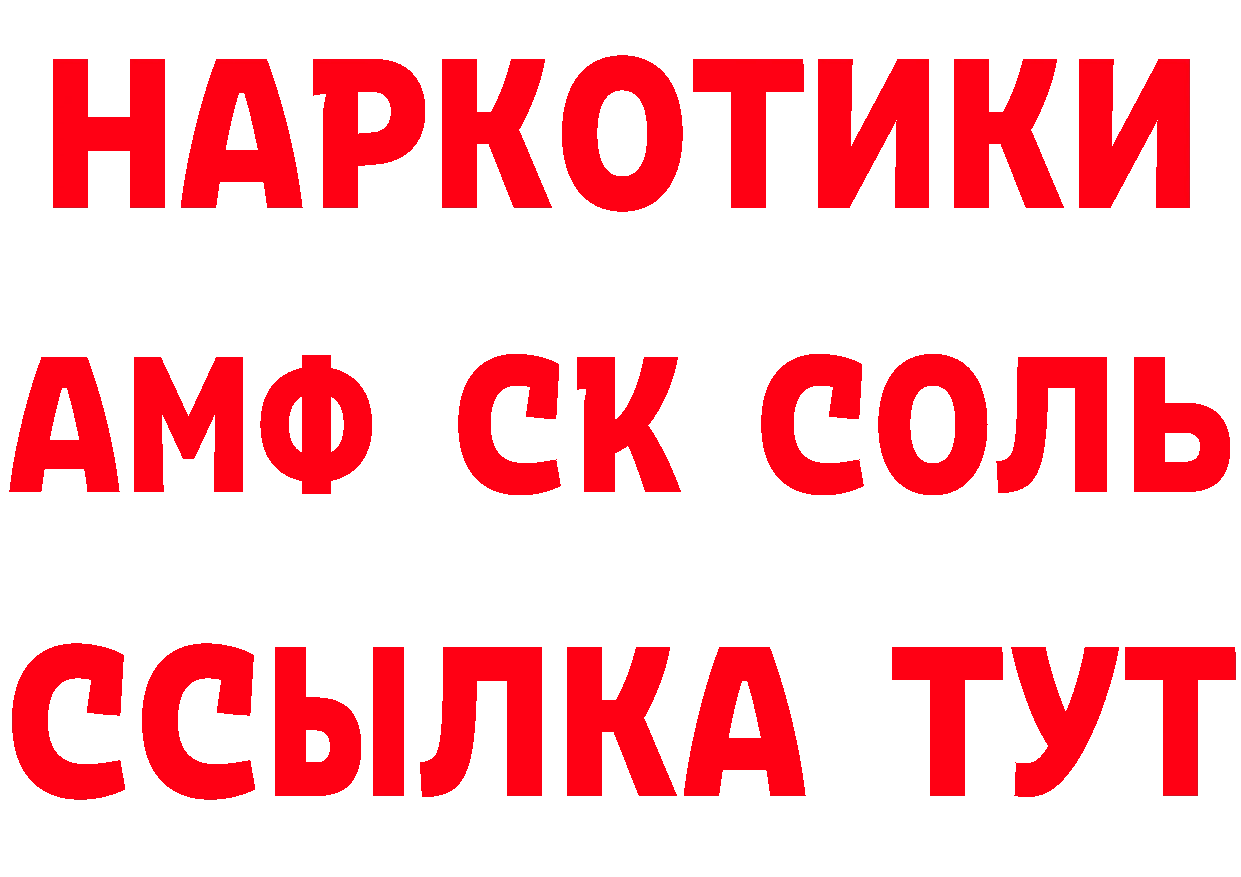 НАРКОТИКИ

АМФ СК СОЛЬ

ССЫЛКА ТУТ